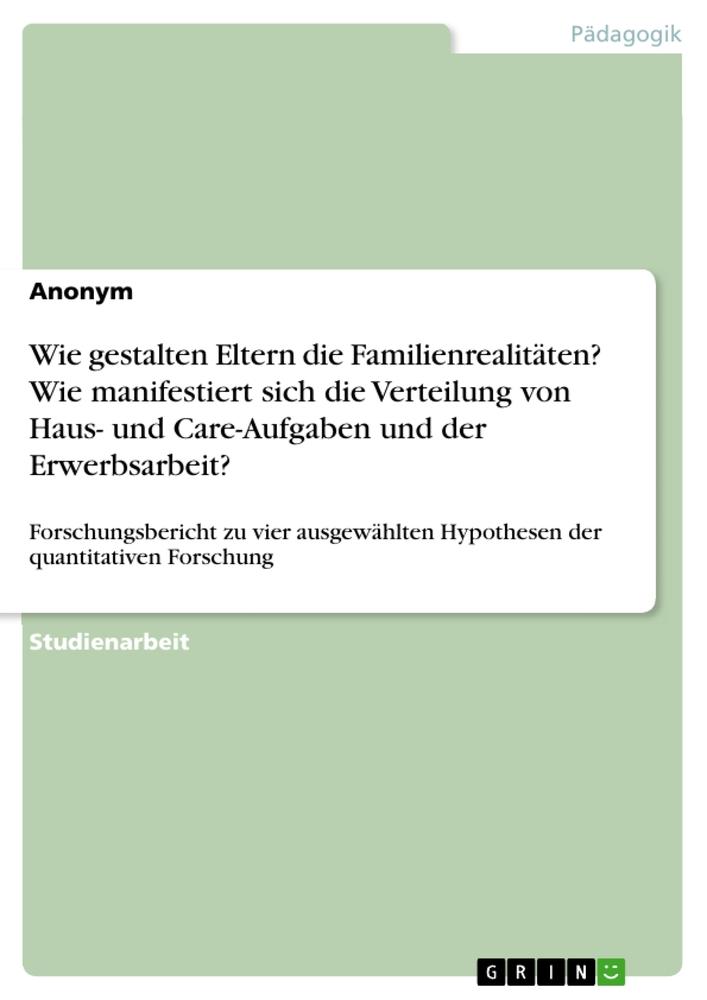 Pädagogik

Anonym

Wie gestalten Eltern die Familienrealitäten? Wie manifestiert sich die Verteilung von Haus- und Care-Aufgaben und der Erwerbsarbeit?

Forschungsbericht zu vier ausgewählten Hypothesen der quantitativen Forschung

Studienarbeit

GRIN